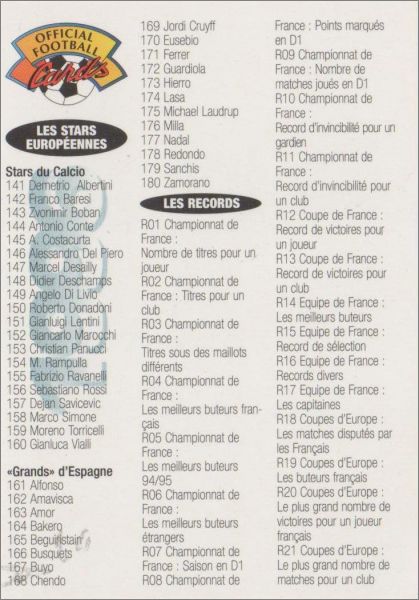 OFFICIAL FOOTBALL Cards

LES STARS EUROPÉENNES

Stars du Calcio
141 Demetrio Albertini
142 Franco Baresi
143 Zvonimir Boban
144 Antonio Conte
145 A. Costacurta
146 Alessandro Del Piero
147 Marcel Desailly
148 Didier Deschamps
149 Angelo Di Livio
150 Roberto Donadoni
151 Gianluigi Lentini
152 Giancarlo Marocchi
153 Christian Panucci
154 M. Rampulla
155 Fabrizio Ravanelli
156 Sebastiano Rossi
157 Dejan Savicevic
158 Marco Simone
159 Moreno Torricelli
160 Gianluca Vialli

«Grands» d'Espagne
161 Alfonso
162 Amavisca
163 Amor
164 Bakero
165 Beguiristain
166 Busquets
167 Buyo
168 Chendo
169 Jordi Cruyff
170 Eusebio
171 Ferrer
172 Guardiola
173 Hierro
174 Lasa
175 Michael Laudrup
176 Milla
177 Nadal
178 Redondo
179 Sanchis
180 Zamorano

LES RECORDS

R01 Championnat de France : Nombre de titres pour un joueur
R02 Championnat de France : Titres pour un club
R03 Championnat de France : Titres sous des maillots différents
R04 Championnat de France : Les meilleurs buteurs français
R05 Championnat de France : Les meilleurs buteurs 94/95
R06 Championnat de France : Les meilleurs buteurs étrangers
R07 Championnat de France : Saison en D1
R08 Championnat de France : Points marqués en D1
R09 Championnat de France : Nombre de matches joués en D1
R10 Championnat de France : Record d'invincibilité pour un gardien
R11 Championnat de France : Record d'invincibilité pour un club
R12 Coupe de France : Record de victoires pour un joueur
R13 Coupe de France : Record de victoires pour un club
R14 Equipe de France : Les meilleurs buteurs
R15 Equipe de France : Record de sélection
R16 Equipe de France : Records divers
R17 Equipe de France : Les capitaines
R18 Coupes d'Europe : Les matches disputés par les Français
R19 Coupes d'Europe : Les buteurs français
R20 Coupes d'Europe : Le plus grand nombre de victoires pour un joueur français
R21 Coupes d'Europe : Le plus grand nombre de matches pour un club